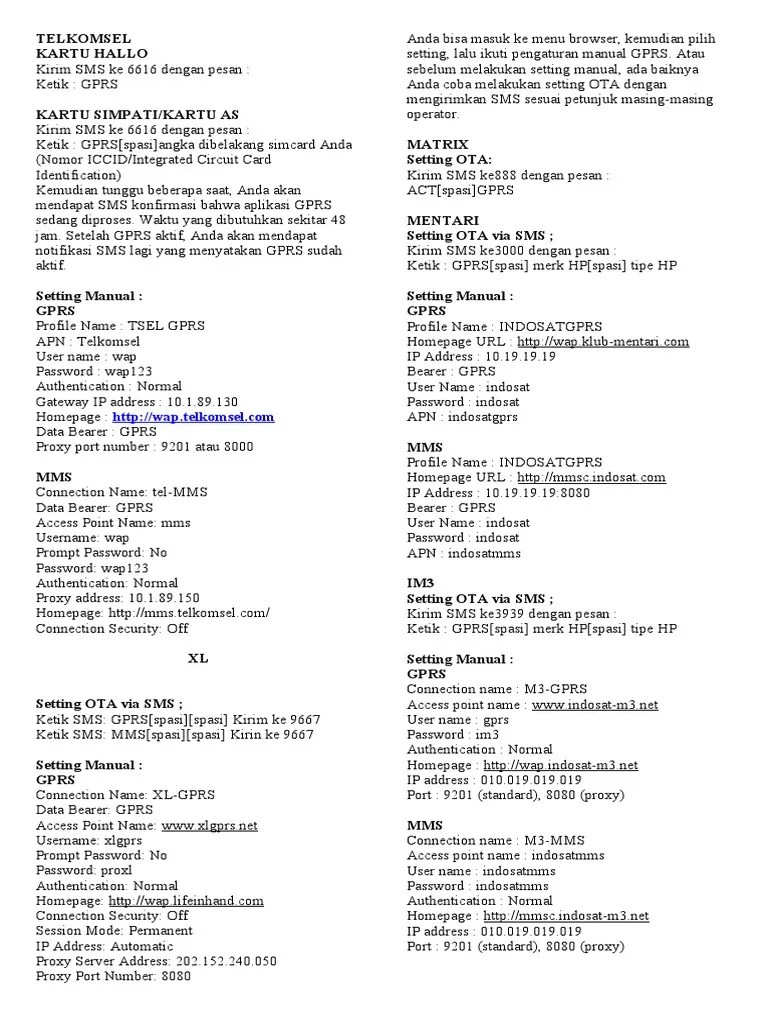 TELKOMSEL
KARTU HALLO
Kirim SMS ke 6616 dengan pesan :
Ketik : GPRS

KARTU SIMPATI/KARTU AS
Kirim SMS ke 6616 dengan pesan :
Ketik : GPRS[spasi]angka dibelakang simcard Anda (Nomor ICCID/Integrated Circuit Card Identification)
Kemudian tunggu beberapa saat, Anda akan mendapat SMS konfirmasi bahwa aplikasi GPRS sedang diproses. Waktu yang dibutuhkan sekitar 48 jam. Setelah GPRS aktif, Anda akan mendapat notifikasi SMS lagi yang menyatakan GPRS sudah aktif.

Setting Manual :
GPRS
Profile Name : TSEL GPRS
APN : Telkomsel
User name : wap
Password : wap123
Authentication : Normal
Gateway IP address : 10.1.89.130
Homepage : http://wap.telkomsel.com
Data Bearer : GPRS
Proxy port number : 9201 atau 8000

MMS
Connection Name: tel-MMS
Data Bearer: GPRS
Access Point Name: mms
Username: wap
Prompt Password: No
Password: wap123
Authentication: Normal
Proxy address: 10.1.89.150
Homepage: http://mms.telkomsel.com/
Connection Security: Off

XL

Setting OTA via SMS ;
Ketik SMS: GPRS[spasi][spasi] Kirim ke 9667
Ketik SMS: MMS[spasi][spasi] Kirin ke 9667

Setting Manual :
GPRS
Connection Name: XL-GPRS
Data Bearer: GPRS
Access Point Name: www.xlgprs.net
Username: xlgprs
Prompt Password: No
Password: proxl
Authentication: Normal
Homepage: http://wap.lifeinhand.com
Connection Security: Off
Session Mode: Permanent
IP Address: Automatic
Proxy Server Address: 202.152.240.050
Proxy Port Number: 8080

Anda bisa masuk ke menu browser, kemudian pilih setting, lalu ikuti pengaturan manual GPRS. Atau sebelum melakukan setting manual, ada baiknya Anda coba melakukan setting OTA dengan mengirimkan SMS sesuai petunjuk masing-masing operator.

MATRIX
Setting OTA:
Kirim SMS ke888 dengan pesan :
ACT[spasi]GPRS

MENTARI
Setting OTA via SMS ;
Kirim SMS ke3000 dengan pesan :
Ketik : GPRS[spasi] merk HP[spasi] tipe HP

Setting Manual :
GPRS
Profile Name : INDOSATGPRS
Homepage URL : http://wap.klub-mentari.com
IP Address : 10.19.19.19
Bearer : GPRS
User Name : indosat
Password : indosat
APN : indosatgprs

MMS
Profile Name : INDOSATGPRS
Homepage URL : http://mmsc.indosat.com
IP Address : 10.19.19.19:8080
Bearer : GPRS
User Name : indosat
Password : indosat
APN : indosatmms

IM3
Setting OTA via SMS ;
Kirim SMS ke3939 dengan pesan :
Ketik : GPRS[spasi] merk HP[spasi] tipe HP

Setting Manual :
GPRS
Connection name : M3-GPRS
Access point name : www.indosat-m3.net
User name : gprs
Password : im3
Authentication : Normal
Homepage : http://wap.indosat-m3.net
IP address : 010.019.019.019
Port : 9201 (standard), 8080 (proxy)

MMS
Connection name : M3-MMS
Access point name : indosatmms
User name : indosatmms
Password : indosatmms
Authentication : Normal
Homepage : http://mmsc.indosat-m3.net
IP address : 010.019.019.019
Port : 9201 (standard), 8080 (proxy)